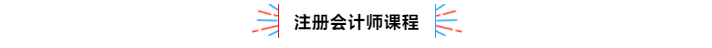 注册会计师课程